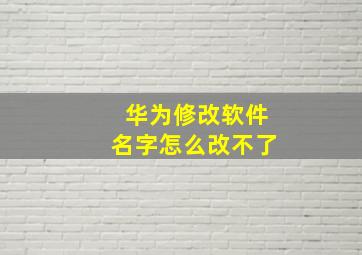 华为修改软件
名字怎么改不了